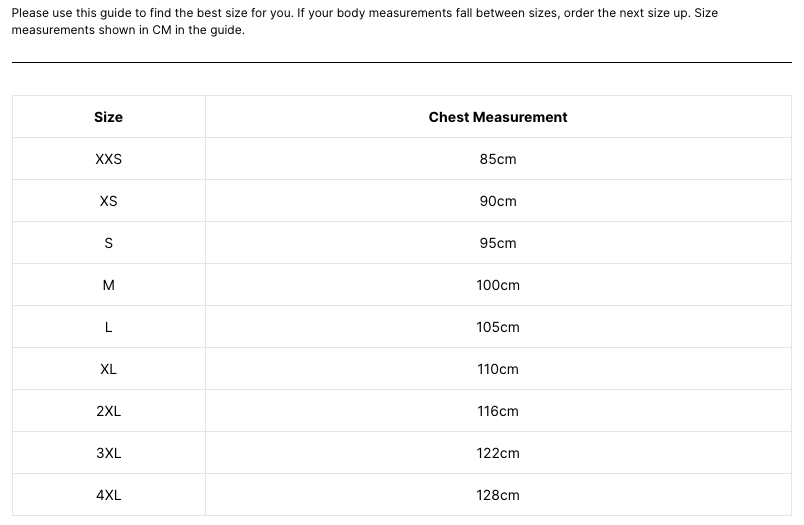 Please use this guide to find the best size for you. If your body measurements fall between sizes, order the next size up. Size measurements shown in CM in the guide.

| Size | Chest Measurement |
|---|---|
| XXS | 85cm |
| XS | 90cm |
| S | 95cm |
| M | 100cm |
| L | 105cm |
| XL | 110cm |
| 2XL | 116cm |
| 3XL | 122cm |
| 4XL | 128cm |